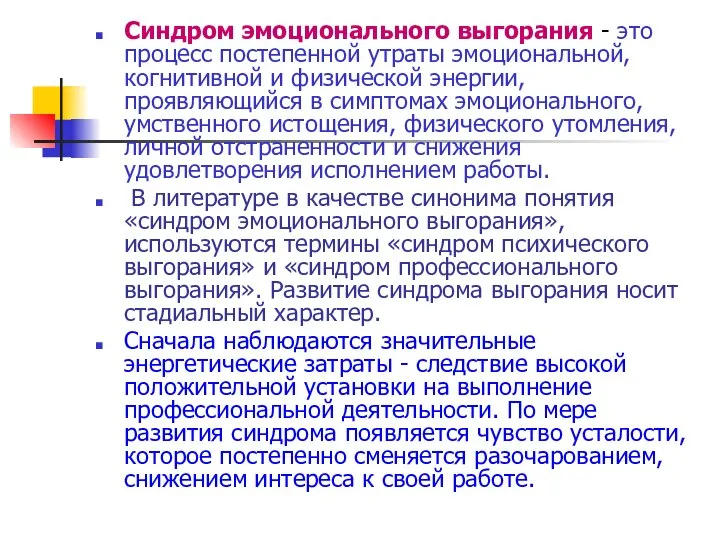 Синдром эмоционального выгорания - это процесс постепенной утраты эмоциональной, когнитивной и физической энергии, проявляющийся в симптомах эмоционального, умственного истощения, физического утомления, личной отстраненности и снижения удовлетворения исполнением работы.

В литературе в качестве синонима понятия «синдром эмоционального выгорания», используются термины «синдром психического выгорания» и «синдром профессионального выгорания». Развитие синдрома выгорания носит стадиальный характер.

Сначала наблюдаются значительные энергетические затраты - следствие высокой положительной установки на выполнение профессиональной деятельности. По мере развития синдрома появляется чувство усталости, которое постепенно сменяется разочарованием, снижением интереса к своей работе.